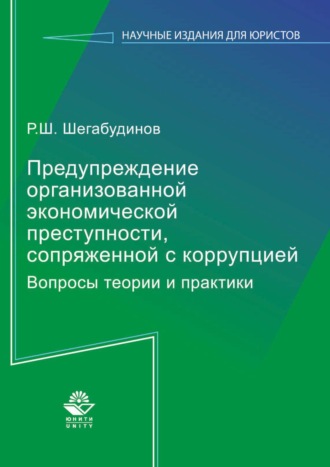 НАУЧНЫЕ ИЗДАНИЯ ДЛЯ ЮРИСТОВ

Р.Ш. Шегабудинов

Предупреждение организованной экономической преступности, сопряженной с коррупцией

Вопросы теории и практики

ЮНИТИ
UNITY